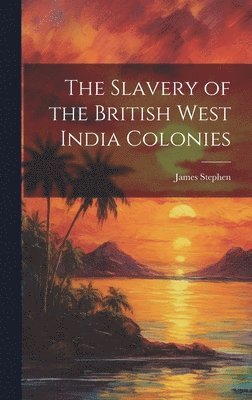 The Slavery of the British West India Colonies

James Stephen